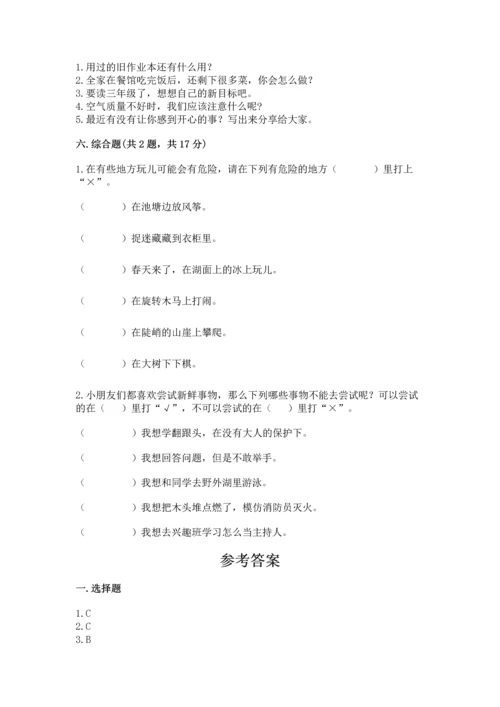 1.用过的旧作业本还有什么用？
2.全家在餐馆吃完饭后，还剩下很多菜，你会怎么做？
3.要读三年级了，想想自己的新目标吧。
4.空气质量不好时，我们应该注意什么呢？
5.最近有没有让你感到开心的事？写出来分享给大家。

六.综合题(共2题，共17分)

1.在有些地方玩儿可能会有危险，请在下列有危险的地方（　　）里打上“×”。

（　　）在池塘边放风筝。

（　　）捉迷藏藏到衣柜里。

（　　）春天来了，在湖面上的冰上玩儿。

（　　）在旋转木马上打闹。

（　　）在陡峭的山崖上攀爬。

（　　）在大树下下棋。

2.小朋友们都喜欢尝试新鲜事物，那么下列哪些事物不能去尝试呢？可以尝试的在（　）里打“√”，不可以尝试的在（　）里打“×”。

（　　）我想学翻跟头，在没有大人的保护下。

（　　）我想回答问题，但是不敢举手。

（　　）我想和同学去野外湖里游泳。

（　　）我想把木头堆点燃了，模仿消防员灭火。

（　　）我想去兴趣班学习怎么当主持人。

参考答案

一.选择题

1.C
2.C
3.B